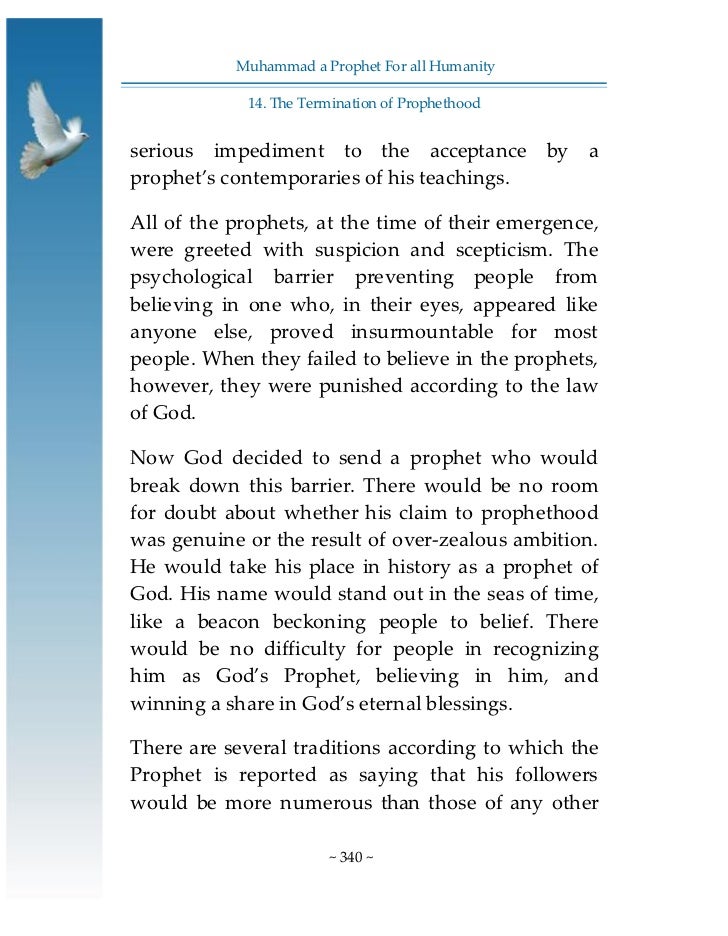 Muhammad a Prophet For all Humanity

14. The Termination of Prophethood

serious impediment to the acceptance by a prophet's contemporaries of his teachings.

All of the prophets, at the time of their emergence, were greeted with suspicion and scepticism. The psychological barrier preventing people from believing in one who, in their eyes, appeared like anyone else, proved insurmountable for most people. When they failed to believe in the prophets, however, they were punished according to the law of God.

Now God decided to send a prophet who would break down this barrier. There would be no room for doubt about whether his claim to prophethood was genuine or the result of over-zealous ambition. He would take his place in history as a prophet of God. His name would stand out in the seas of time, like a beacon beckoning people to belief. There would be no difficulty for people in recognizing him as God's Prophet, believing in him, and winning a share in God's eternal blessings.

There are several traditions according to which the Prophet is reported as saying that his followers would be more numerous than those of any other

~ 340 ~